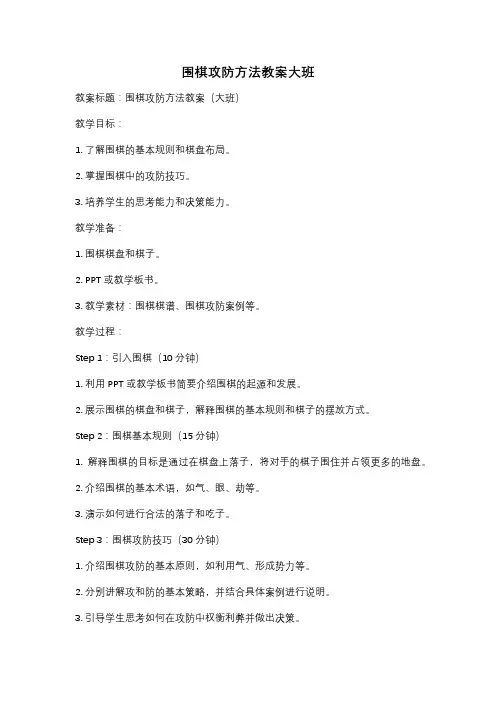 围棋攻防方法教案大班

教案标题：围棋攻防方法教案（大班）

教学目标：

1. 了解围棋的基本规则和棋盘布局。

2. 掌握围棋中的攻防技巧。

3. 培养学生的思考能力和决策能力。

教学准备：

1. 围棋棋盘和棋子。

2. PPT 或教学板书。

3. 教学素材：围棋棋谱、围棋攻防案例等。

教学过程：

Step 1：引入围棋（10 分钟）

1. 利用 PPT 或教学板书简要介绍围棋的起源和发展。

2. 展示围棋的棋盘和棋子，解释围棋的基本规则和棋子的摆放方式。

Step 2：围棋基本规则（15 分钟）

1. 解释围棋的目标是通过在棋盘上落子，将对手的棋子围住并占领更多的地盘。

2. 介绍围棋的基本术语，如气、眼、劫等。

3. 演示如何进行合法的落子和吃子。

Step 3：围棋攻防技巧（30 分钟）

1. 介绍围棋攻防的基本原则，如利用气、形成势力等。

2. 分别讲解攻和防的基本策略，并结合具体案例进行说明。

3. 引导学生思考如何在攻防中权衡利弊并做出决策。